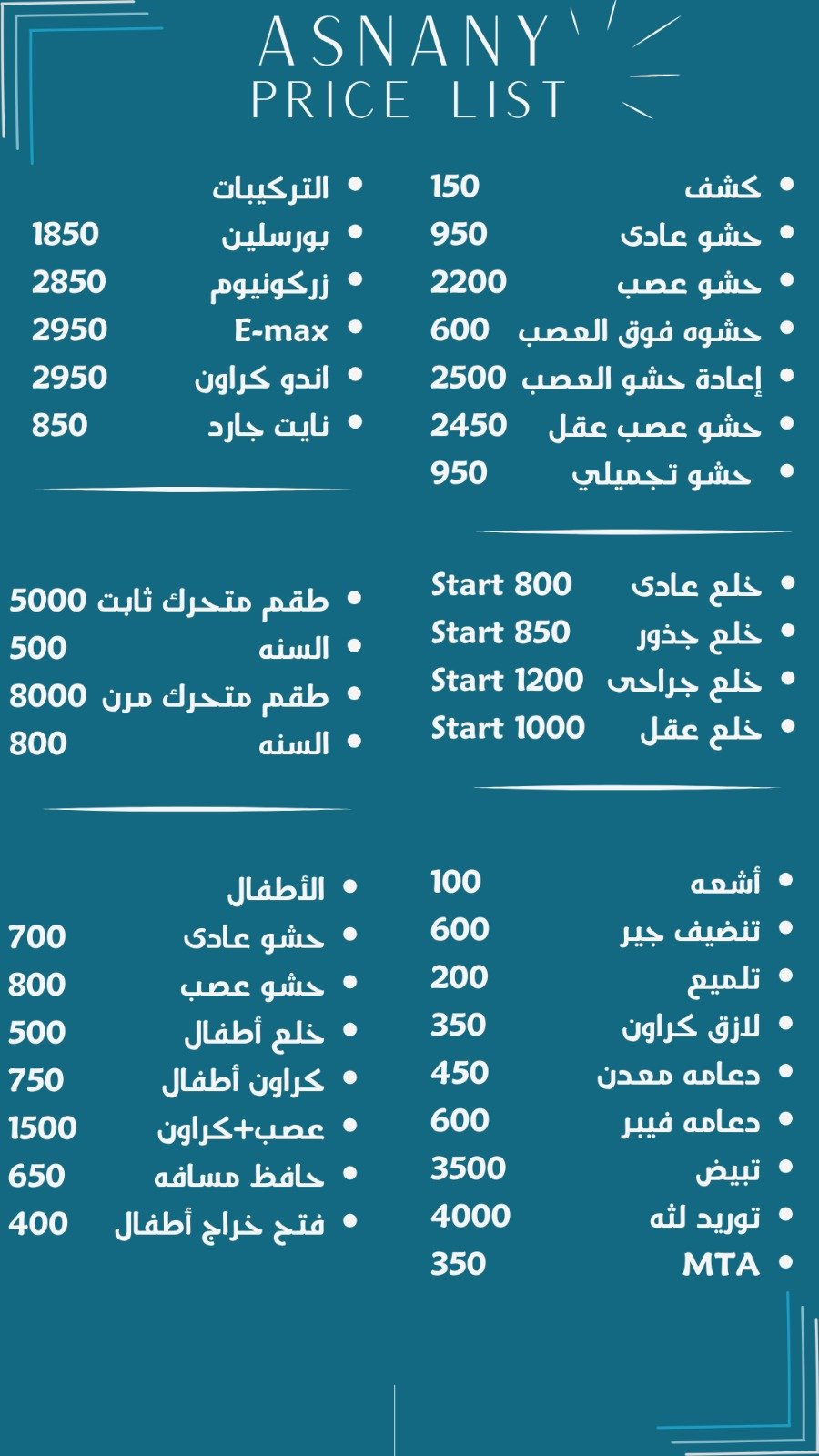 ASNANY
PRICE LIST

- كشف 150
- حشو عادى 950
- حشو عصب 2200
- حشوه فوق العصب 600
- إعادة حشو العصب 2500
- حشو عصب عقل 2450
- حشو تجميلي 950

- خلع عادى Start 800
- خلع جذور Start 850
- خلع جراحى Start 1200
- خلع عقل Start 1000

- أشعه 100
- تنضيف جير 600
- تلميع 200
- لازق كراون 350
- دعامه معدن 450
- دعامه فيبر 600
- تبيض 3500
- توريد لثه 4000
- MTA 350

- التركيبات
- بورسلين 1850
- زركونيوم 2850
- E-max 2950
- اندو كراون 2950
- نايت جارد 850

- طقم متحرك ثابت 5000
- السنه 500
- طقم متحرك مرن 8000
- السنه 800

- الأطفال
- حشو عادى 700
- حشو عصب 800
- خلع أطفال 500
- كراون أطفال 750
- عصب+كراون 1500
- حافظ مسافه 650
- فتح خراج أطفال 400